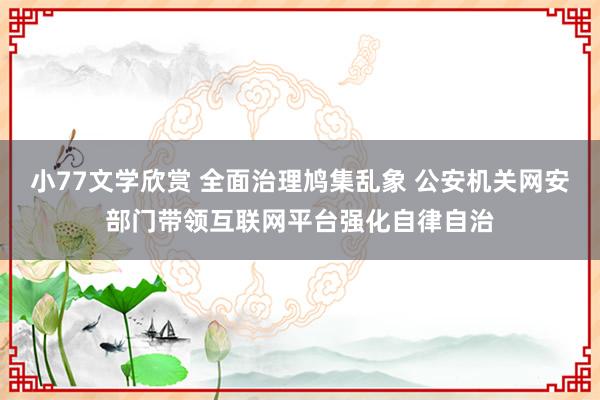 小77文学欣赏 全面治理鸠集乱象 公安机关网安部门带领互联网平台强化自律自治